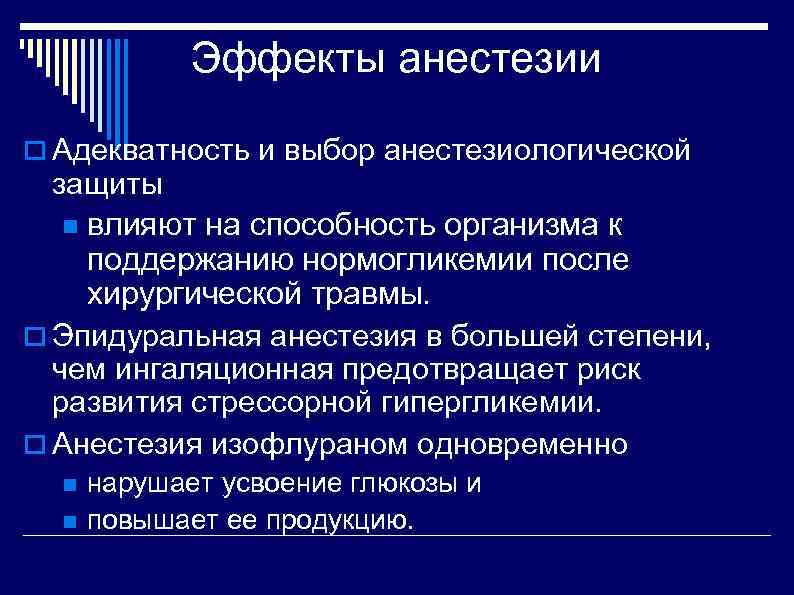 Эффекты анестезии

Адекватность и выбор анестезиологической защиты

влияют на способность организма к поддержанию нормогликемии после хирургической травмы.

Эпидуральная анестезия в большей степени, чем ингаляционная предотвращает риск развития стрессорной гипергликемии.

Анестезия изофлураном одновременно

нарушает усвоение глюкозы и

повышает ее продукцию.